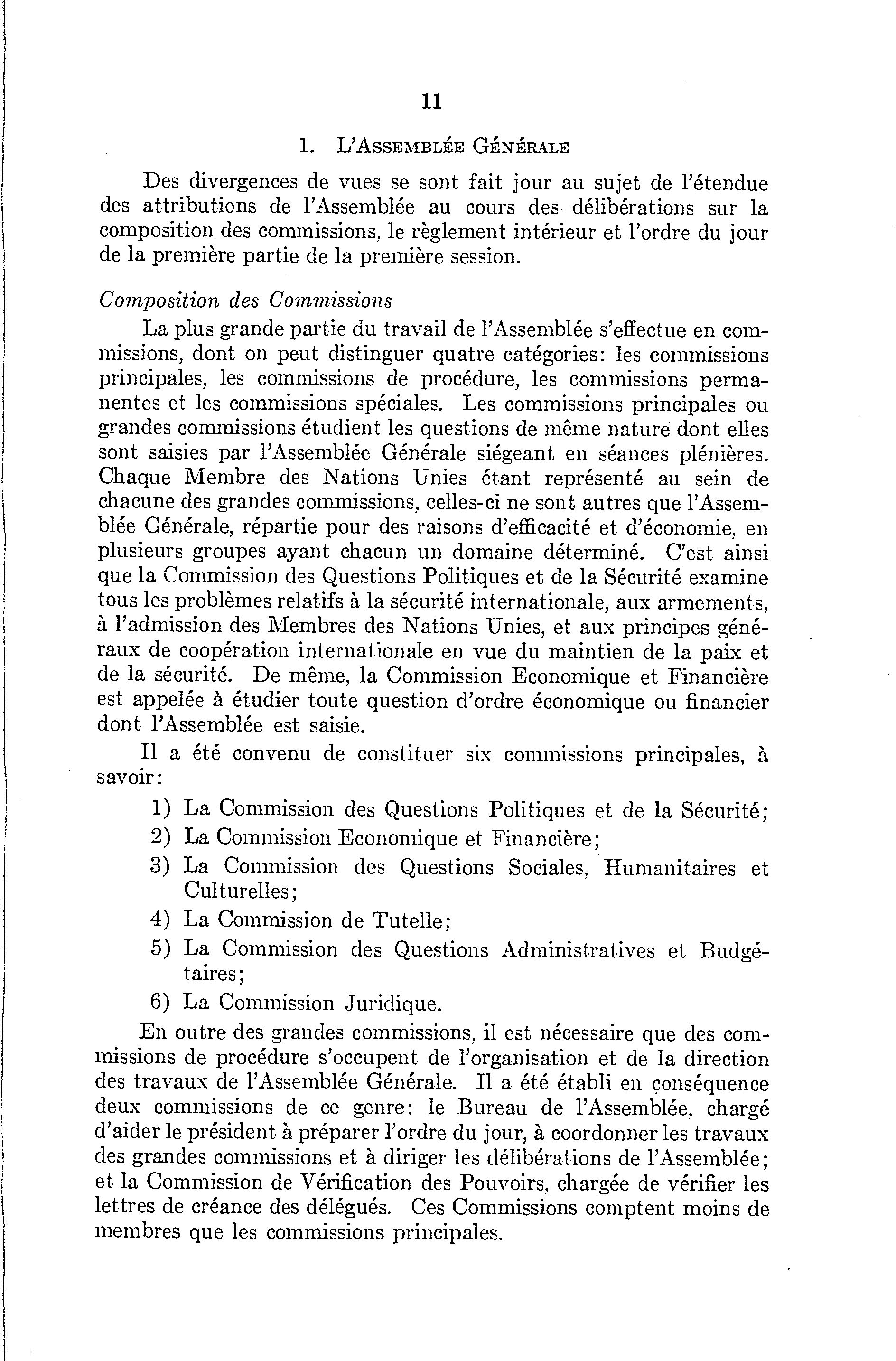 11

1. L'Assemblée Générale

Des divergences de vues se sont fait jour au sujet de l'étendue des attributions de l'Assemblée au cours des délibérations sur la composition des commissions, le règlement intérieur et l'ordre du jour de la première partie de la première session.

Composition des Commissions

La plus grande partie du travail de l'Assemblée s'effectue en commissions, dont on peut distinguer quatre catégories: les commissions principales, les commissions de procédure, les commissions permanentes et les commissions spéciales. Les commissions principales ou grandes commissions étudient les questions de même nature dont elles sont saisies par l'Assemblée Générale siégeant en séances plénières. Chaque Membre des Nations Unies étant représenté au sein de chacune des grandes commissions, celles-ci ne sont autres que l'Assemblée Générale, répartie pour des raisons d'efficacité et d'économie, en plusieurs groupes ayant chacun un domaine déterminé. C'est ainsi que la Commission des Questions Politiques et de la Sécurité examine tous les problèmes relatifs à la sécurité internationale, aux armements, à l'admission des Membres des Nations Unies, et aux principes généraux de coopération internationale en vue du maintien de la paix et de la sécurité. De même, la Commission Economique et Financière est appelée à étudier toute question d'ordre économique ou financier dont l'Assemblée est saisie.

Il a été convenu de constituer six commissions principales, à savoir:

1) La Commission des Questions Politiques et de la Sécurité;
2) La Commission Economique et Financière;
3) La Commission des Questions Sociales, Humanitaires et Culturelles;
4) La Commission de Tutelle;
5) La Commission des Questions Administratives et Budgétaires;
6) La Commission Juridique.

En outre des grandes commissions, il est nécessaire que des commissions de procédure s'occupent de l'organisation et de la direction des travaux de l'Assemblée Générale. Il a été établi en conséquence deux commissions de ce genre: le Bureau de l'Assemblée, chargé d'aider le président à préparer l'ordre du jour, à coordonner les travaux des grandes commissions et à diriger les délibérations de l'Assemblée; et la Commission de Vérification des Pouvoirs, chargée de vérifier les lettres de créance des délégués. Ces Commissions comptent moins de membres que les commissions principales.